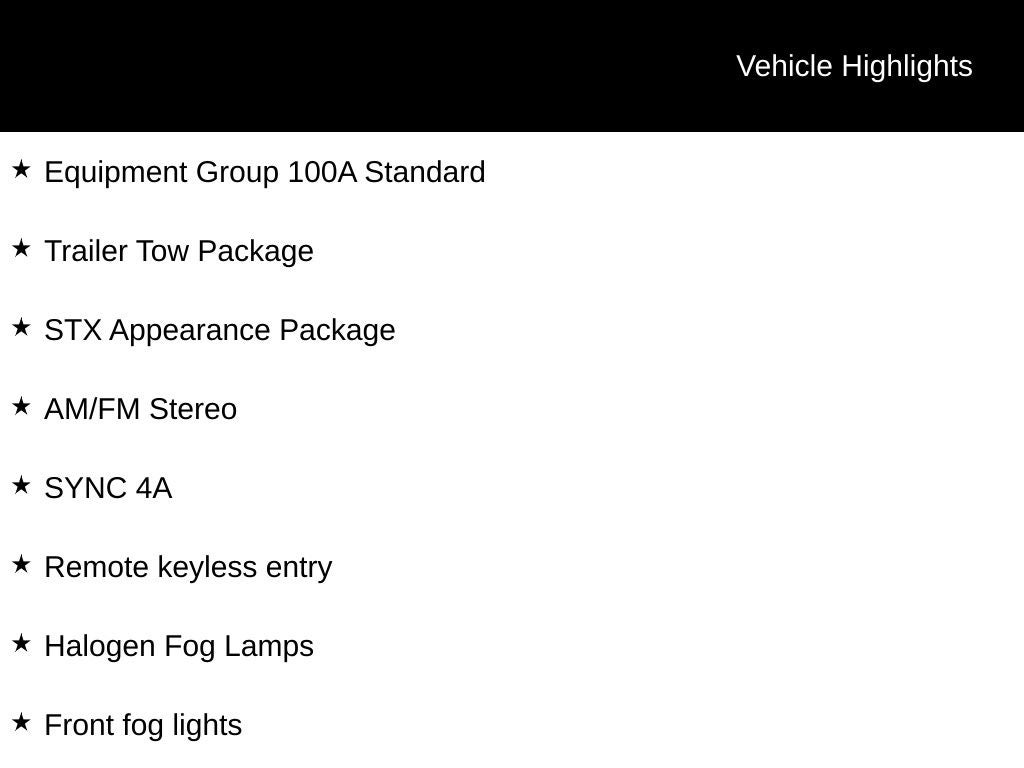 Vehicle Highlights

★ Equipment Group 100A Standard

★ Trailer Tow Package

★ STX Appearance Package

★ AM/FM Stereo

★ SYNC 4A

★ Remote keyless entry

★ Halogen Fog Lamps

★ Front fog lights